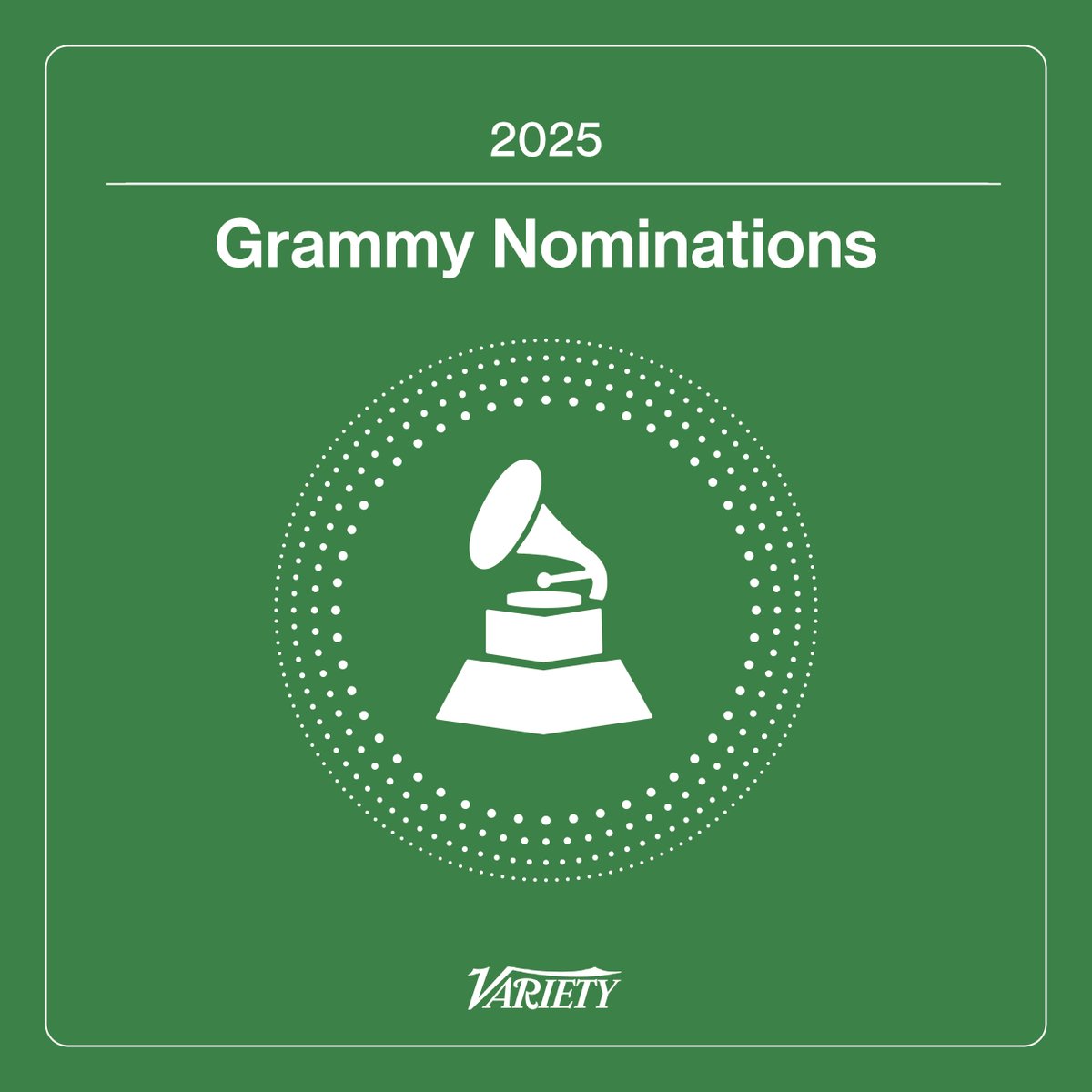 2025

Grammy Nominations

VARIETY